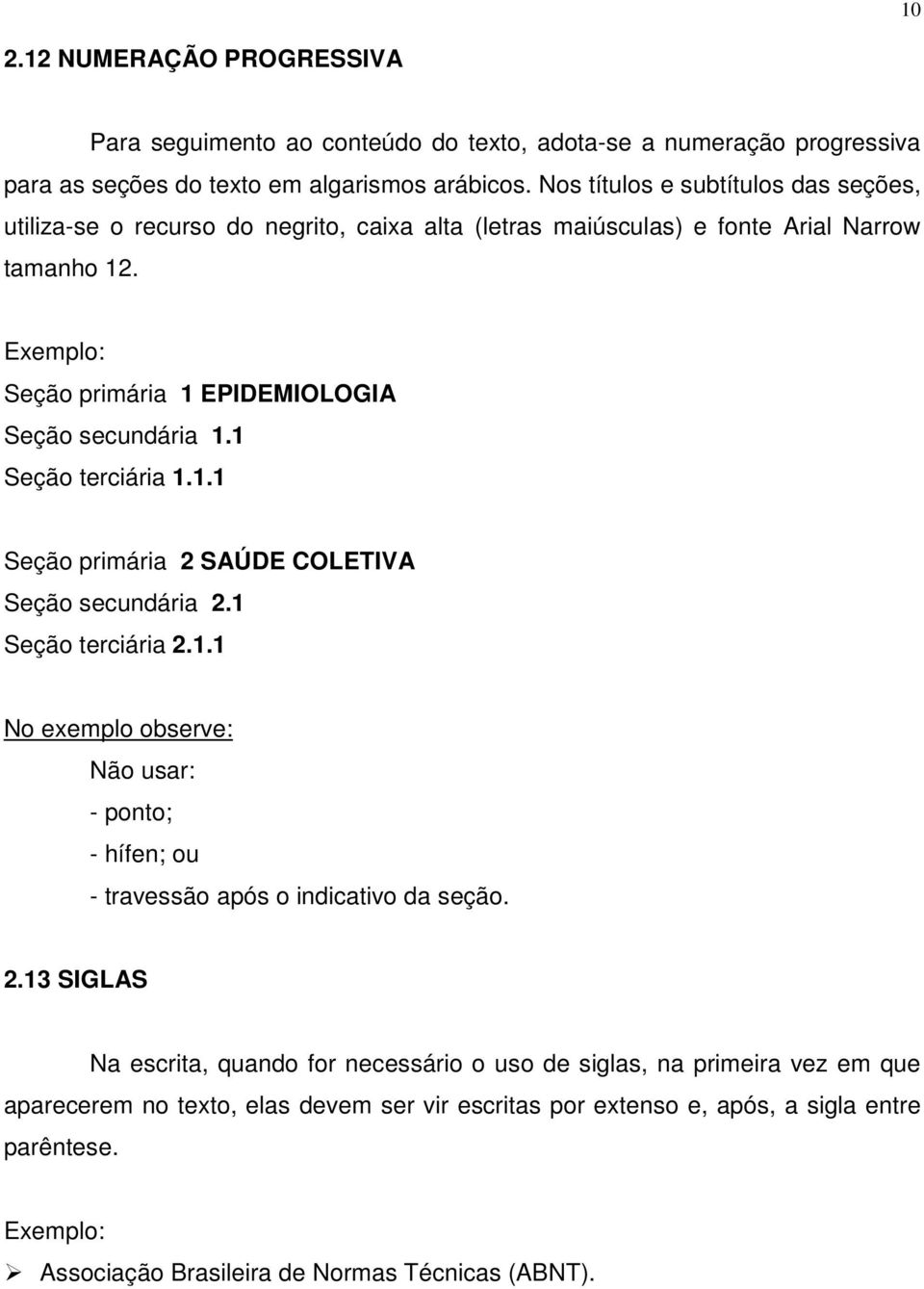 10

2.12 NUMERAÇÃO PROGRESSIVA

Para seguimento ao conteúdo do texto, adota-se a numeração progressiva para as seções do texto em algarismos arábicos. Nos títulos e subtítulos das seções, utiliza-se o recurso do negrito, caixa alta (letras maiúsculas) e fonte Arial Narrow tamanho 12.

Exemplo:
Seção primária 1 EPIDEMIOLOGIA
Seção secundária 1.1
Seção terciária 1.1.1

Seção primária 2 SAÚDE COLETIVA
Seção secundária 2.1
Seção terciária 2.1.1

No exemplo observe:
Não usar:
- ponto;
- hífen; ou
- travessão após o indicativo da seção.

2.13 SIGLAS

Na escrita, quando for necessário o uso de siglas, na primeira vez em que aparecerem no texto, elas devem ser vir escritas por extenso e, após, a sigla entre parêntese.

Exemplo:
➢ Associação Brasileira de Normas Técnicas (ABNT).